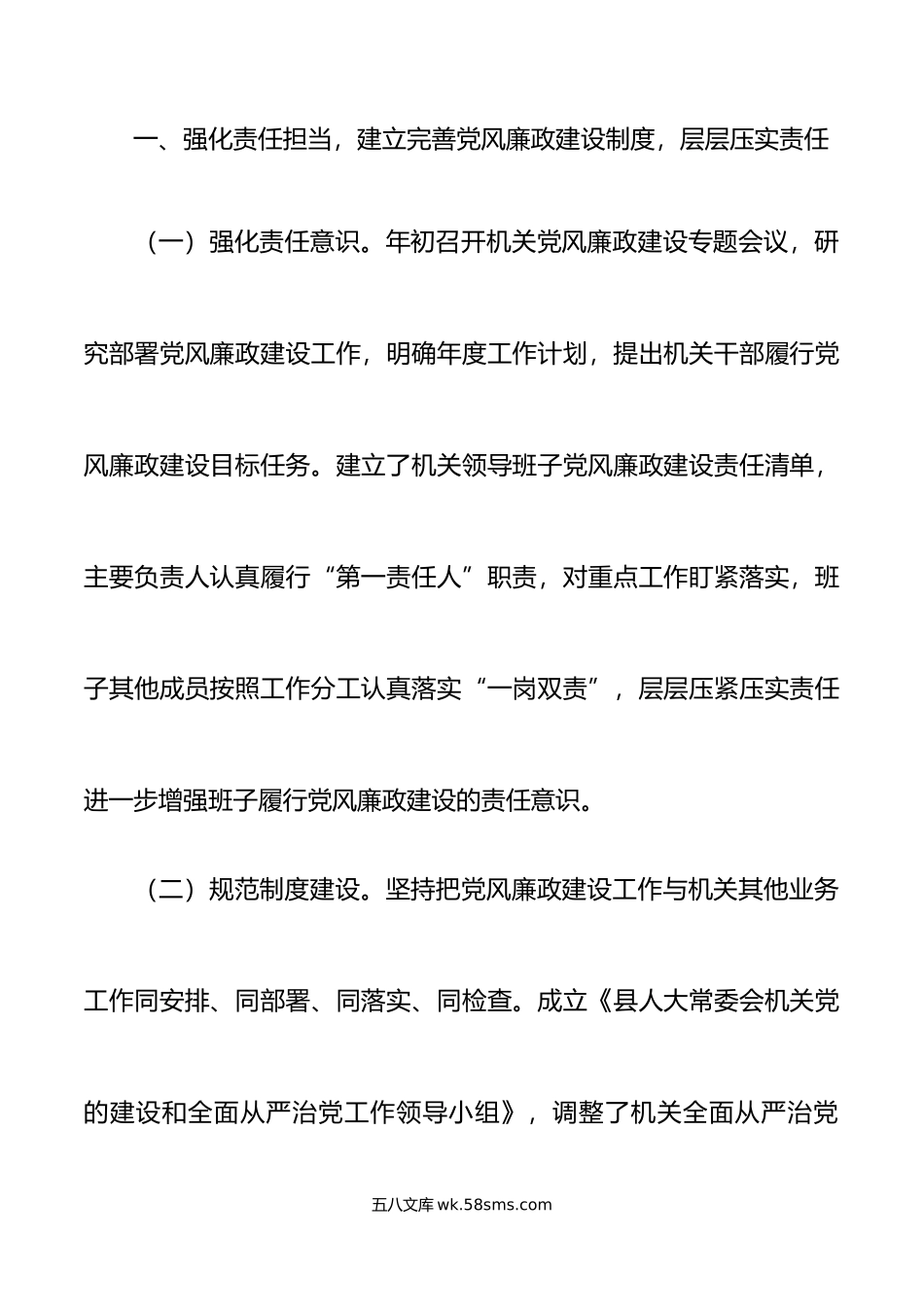 一、强化责任担当，建立完善党风廉政建设制度，层层压实责任

（一）强化责任意识。年初召开机关党风廉政建设专题会议，研究部署党风廉政建设工作，明确年度工作计划，提出机关干部履行党风廉政建设目标任务。建立了机关领导班子党风廉政建设责任清单，主要负责人认真履行“第一责任人”职责，对重点工作盯紧落实，班子其他成员按照工作分工认真落实“一岗双责”，层层压紧压实责任进一步增强班子履行党风廉政建设的责任意识。

（二）规范制度建设。坚持把党风廉政建设工作与机关其他业务工作同安排、同部署、同落实、同检查。成立《县人大常委会机关党的建设和全面从严治党工作领导小组》，调整了机关全面从严治党

五八文库 wk.58sms.com